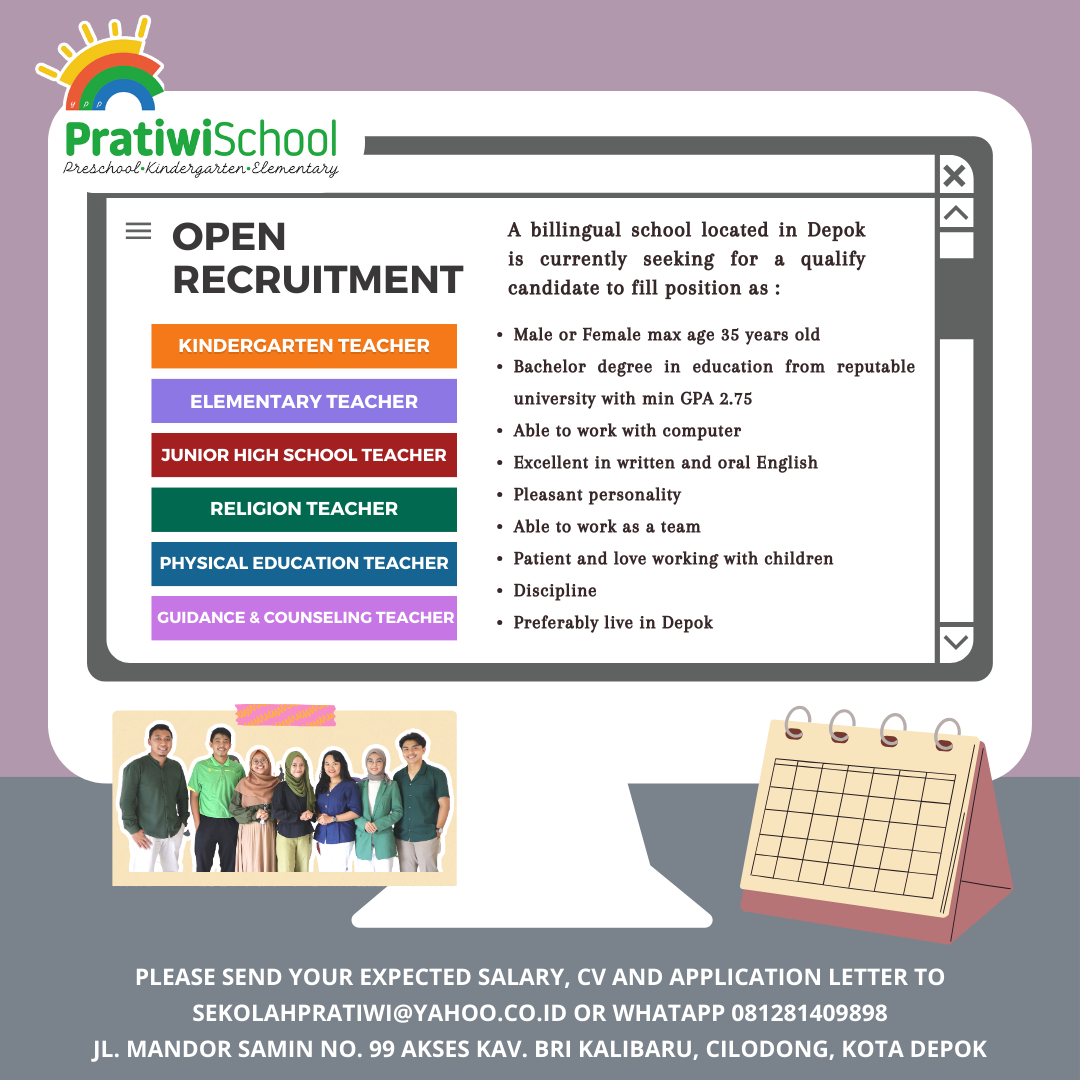 PratiwiSchool
Preschool•Kindergarten•Elementary

OPEN RECRUITMENT

KINDERGARTEN TEACHER
ELEMENTARY TEACHER
JUNIOR HIGH SCHOOL TEACHER
RELIGION TEACHER
PHYSICAL EDUCATION TEACHER
GUIDANCE & COUNSELING TEACHER

A billingual school located in Depok is currently seeking for a qualify candidate to fill position as :

• Male or Female max age 35 years old
• Bachelor degree in education from reputable university with min GPA 2.75
• Able to work with computer
• Excellent in written and oral English
• Pleasant personality
• Able to work as a team
• Patient and love working with children
• Discipline
• Preferably live in Depok

PLEASE SEND YOUR EXPECTED SALARY, CV AND APPLICATION LETTER TO
SEKOLAHPRATIWI@YAHOO.CO.ID OR WHATAPP 081281409898
JL. MANDOR SAMIN NO. 99 AKSES KAV. BRI KALIBARU, CILODONG, KOTA DEPOK